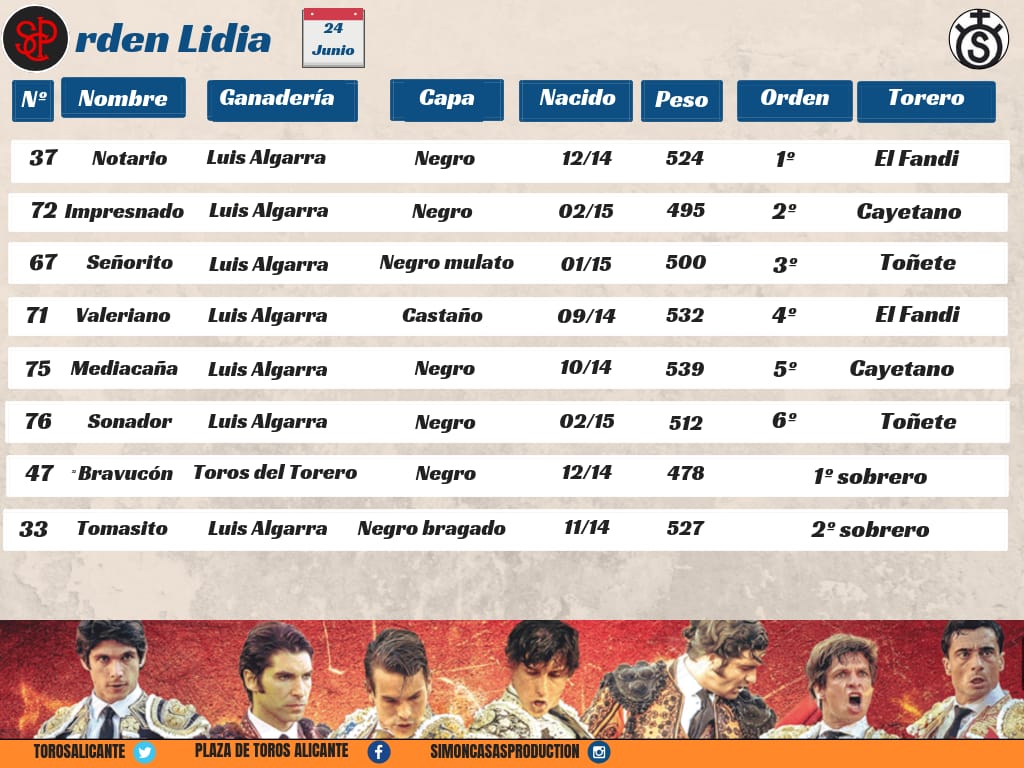 rden Lidia

24
Junio

| Nº | Nombre | Ganadería | Capa | Nacido | Peso | Orden | Torero |
|---|---|---|---|---|---|---|---|
| 37 | Notario | Luis Algarra | Negro | 12/14 | 524 | 1º | El Fandi |
| 72 | Impresnado | Luis Algarra | Negro | 02/15 | 495 | 2º | Cayetano |
| 67 | Señorito | Luis Algarra | Negro mulato | 01/15 | 500 | 3º | Toñete |
| 71 | Valeriano | Luis Algarra | Castaño | 09/14 | 532 | 4º | El Fandi |
| 75 | Mediacaña | Luis Algarra | Negro | 10/14 | 539 | 5º | Cayetano |
| 76 | Sonador | Luis Algarra | Negro | 02/15 | 512 | 6º | Toñete |
| 47 | Bravucón | Toros del Torero | Negro | 12/14 | 478 | 1º sobrero | |
| 33 | Tomasito | Luis Algarra | Negro bragado | 11/14 | 527 | 2º sobrero | |

TOROSALICANTE PLAZA DE TOROS ALICANTE SIMONCASASPRODUCTION